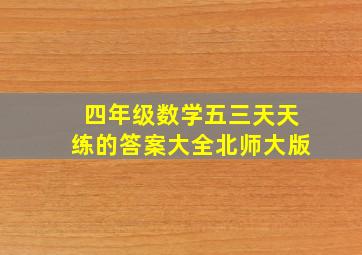 四年级数学五三天天练的答案大全北师大版